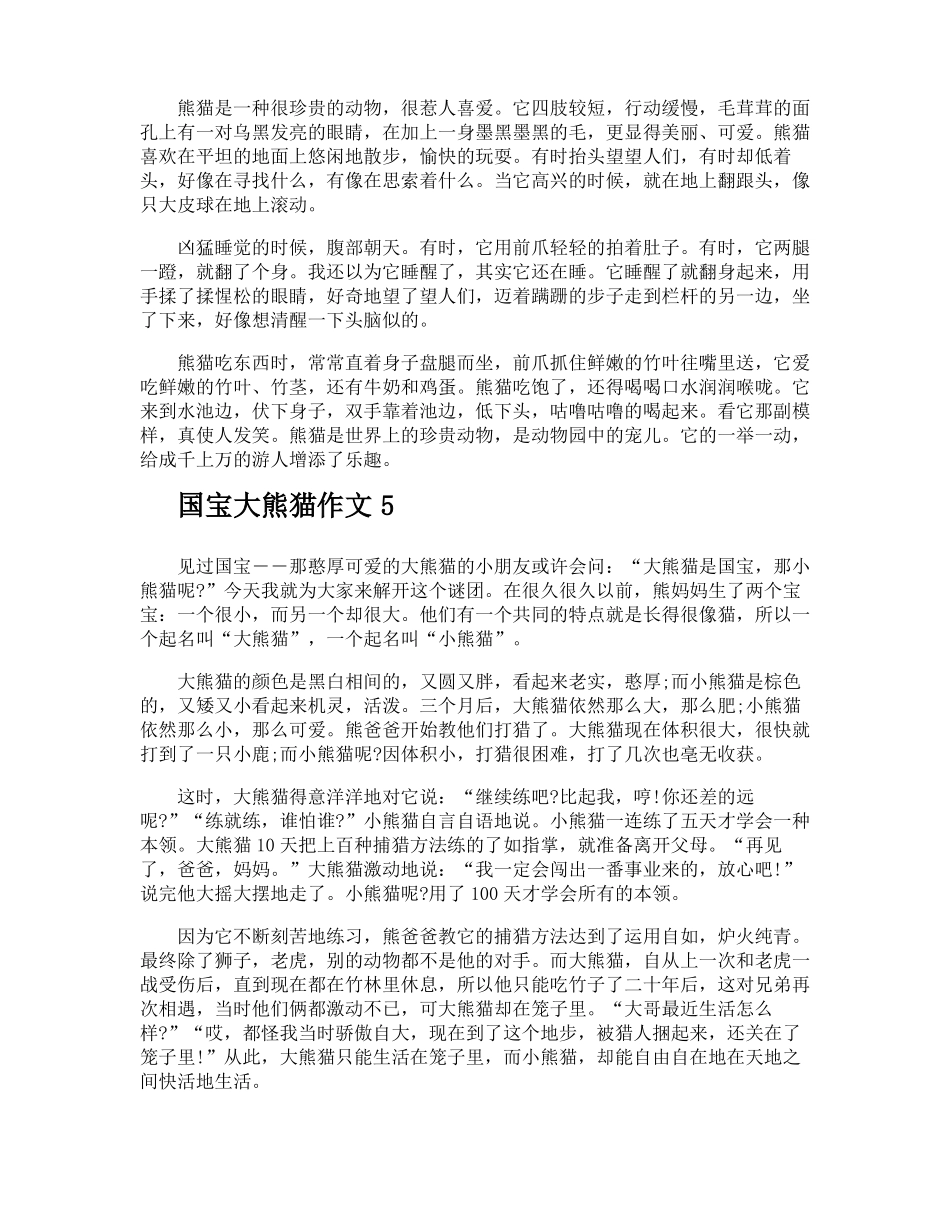 熊猫是一种很珍贵的动物，很惹人喜爱。它四肢较短，行动缓慢，毛茸茸的面孔上有一对乌黑发亮的眼睛，在加上一身墨黑墨黑的毛，更显得美丽、可爱。熊猫喜欢在平坦的地面上悠闲地散步，愉快的玩耍。有时抬头望望人们，有时却低着头，好像在寻找什么，有像在思索着什么。当它高兴的时候，就在地上翻跟头，像只大皮球在地上滚动。

凶猛睡觉的时候，腹部朝天。有时，它用前爪轻轻的拍着肚子。有时，它两腿一蹬，就翻了个身。我还以为它睡醒了，其实它还在睡。它睡醒了就翻身起来，用手揉了揉惺松的眼睛，好奇地望了望人们，迈着蹒跚的步子走到栏杆的另一边，坐了下来，好像想清醒一下头脑似的。

熊猫吃东西时，常常直着身子盘腿而坐，前爪抓住鲜嫩的竹叶往嘴里送，它爱吃鲜嫩的竹叶、竹茎，还有牛奶和鸡蛋。熊猫吃饱了，还得喝喝口水润润喉咙。它来到水池边，伏下身子，双手靠着池边，低下头，咕噜咕噜的喝起来。看它那副模样，真使人发笑。熊猫是世界上的珍贵动物，是动物园中的宠儿。它的一举一动，给成千上万的游人增添了乐趣。

国宝大熊猫作文 5

见过国宝——那憨厚可爱的大熊猫的小朋友或许会问：“大熊猫是国宝，那小熊猫呢?”今天我就为大家来解开这个谜团。在很久很久以前，熊妈妈生了两个宝宝：一个很小，而另一个却很大。他们有一个共同的特点就是长得很像猫，所以一个起名叫“大熊猫”，一个起名叫“小熊猫”。

大熊猫的颜色是黑白相间的，又圆又胖，看起来老实，憨厚;而小熊猫是棕色的，又矮又小看起来机灵，活泼。三个月后，大熊猫依然那么大，那么肥;小熊猫依然那么小，那么可爱。熊爸爸开始教他们打猎了。大熊猫现在体积很大，很快就打到了一只小鹿;而小熊猫呢?因体积小，打猎很困难，打了几次也毫无收获。

这时，大熊猫得意洋洋地对它说：“继续练吧?比起我，哼!你还差的远呢?”“练就练，谁怕谁?”小熊猫自言自语地说。小熊猫一连练了五天才学会一种本领。大熊猫 10 天把上百种捕猎方法练的了如指掌，就准备离开父母。“再见了，爸爸，妈妈。”大熊猫激动地说：“我一定会闯出一番事业来的，放心吧!”说完他大摇大摆地走了。小熊猫呢?用了 100 天才学会所有的本领。

因为它不断刻苦地练习，熊爸爸教它的捕猎方法达到了运用自如，炉火纯青。最终除了狮子，老虎，别的动物都不是他的对手。而大熊猫，自从上一次和老虎一战受伤后，直到现在都在竹林里休息，所以他只能吃竹子了二十年后，这对兄弟再次相遇，当时他们俩都激动不已，可大熊猫却在笼子里。“大哥最近生活怎么样?”“哎，都怪我当时骄傲自大，现在到了这个地步，被猎人捆起来，还关在了笼子里!”从此，大熊猫只能生活在笼子里，而小熊猫，却能自由自在地在天地之间快活地生活。